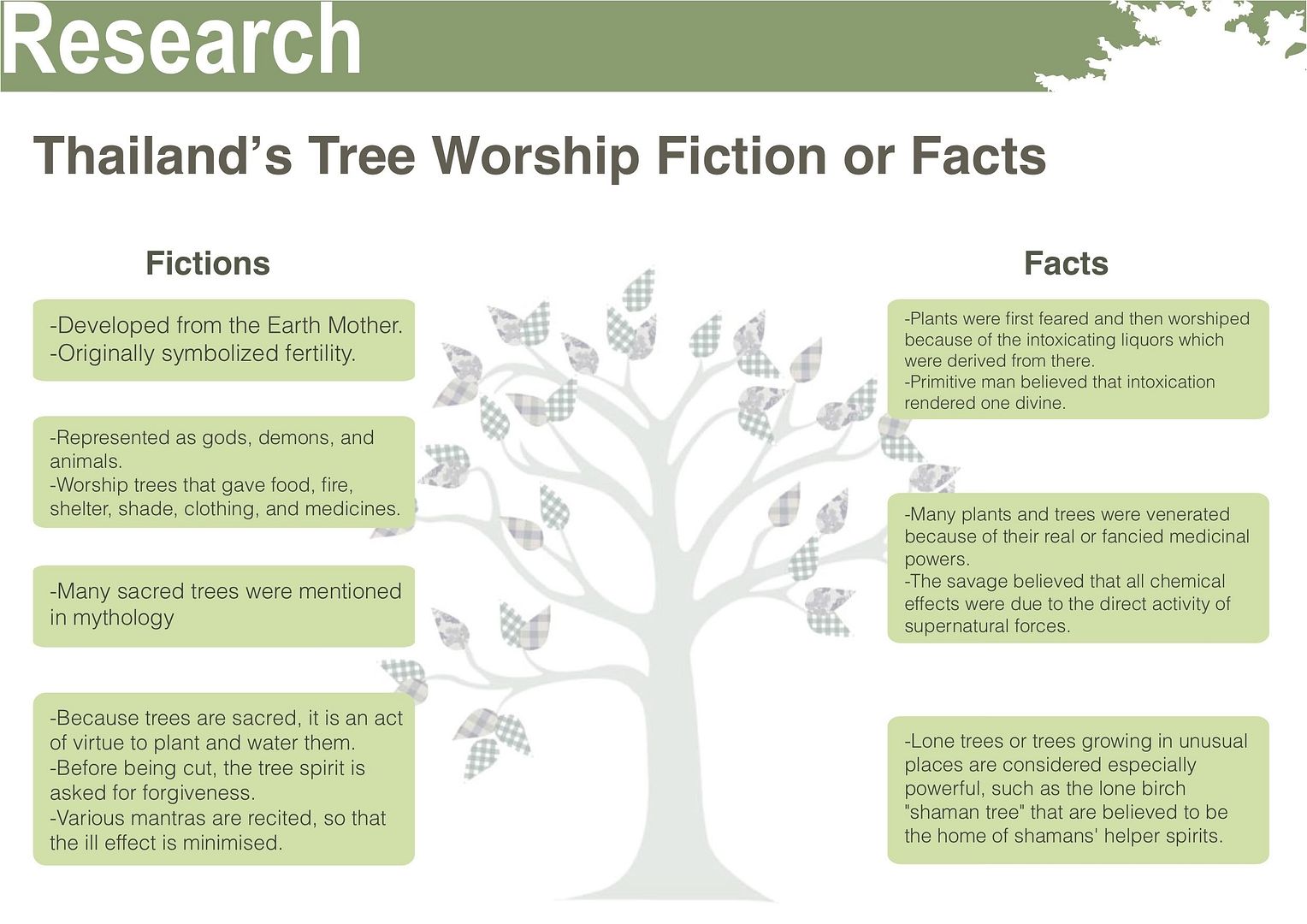 Research

Thailand's Tree Worship Fiction or Facts

Fictions

-Developed from the Earth Mother.
-Originally symbolized fertility.

-Represented as gods, demons, and animals.
-Worship trees that gave food, fire, shelter, shade, clothing, and medicines.

-Many sacred trees were mentioned in mythology

-Because trees are sacred, it is an act of virtue to plant and water them.
-Before being cut, the tree spirit is asked for forgiveness.
-Various mantras are recited, so that the ill effect is minimised.

Facts

-Plants were first feared and then worshiped because of the intoxicating liquors which were derived from there.
-Primitive man believed that intoxication rendered one divine.

-Many plants and trees were venerated because of their real or fancied medicinal powers.
-The savage believed that all chemical effects were due to the direct activity of supernatural forces.

-Lone trees or trees growing in unusual places are considered especially powerful, such as the lone birch "shaman tree" that are believed to be the home of shamans' helper spirits.